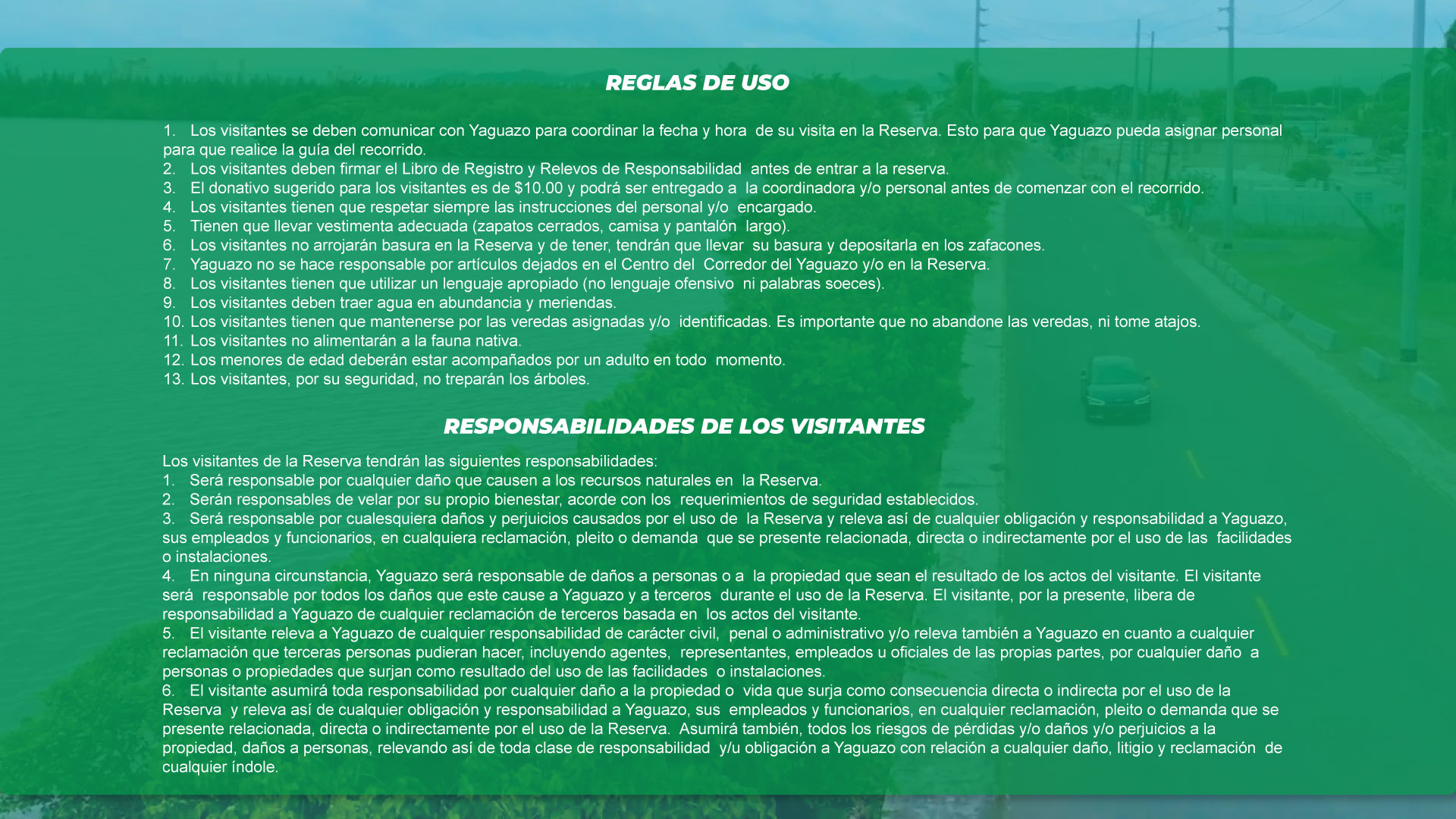 REGLAS DE USO

1. Los visitantes se deben comunicar con Yaguazo para coordinar la fecha y hora de su visita en la Reserva. Esto para que Yaguazo pueda asignar personal para que realice la guía del recorrido.
2. Los visitantes deben firmar el Libro de Registro y Relevos de Responsabilidad antes de entrar a la reserva.
3. El donativo sugerido para los visitantes es de $10.00 y podrá ser entregado a la coordinadora y/o personal antes de comenzar con el recorrido.
4. Los visitantes tienen que respetar siempre las instrucciones del personal y/o encargado.
5. Tienen que llevar vestimenta adecuada (zapatos cerrados, camisa y pantalón largo).
6. Los visitantes no arrojarán basura en la Reserva y de tener, tendrán que llevar su basura y depositarla en los zafacones.
7. Yaguazo no se hace responsable por artículos dejados en el Centro del Corredor del Yaguazo y/o en la Reserva.
8. Los visitantes tienen que utilizar un lenguaje apropiado (no lenguaje ofensivo ni palabras soeces).
9. Los visitantes deben traer agua en abundancia y meriendas.
10. Los visitantes tienen que mantenerse por las veredas asignadas y/o identificadas. Es importante que no abandone las veredas, ni tome atajos.
11. Los visitantes no alimentarán a la fauna nativa.
12. Los menores de edad deberán estar acompañados por un adulto en todo momento.
13. Los visitantes, por su seguridad, no treparán los árboles.

RESPONSABILIDADES DE LOS VISITANTES

Los visitantes de la Reserva tendrán las siguientes responsabilidades:
1. Será responsable por cualquier daño que causen a los recursos naturales en la Reserva.
2. Serán responsables de velar por su propio bienestar, acorde con los requerimientos de seguridad establecidos.
3. Será responsable por cualesquiera daños y perjuicios causados por el uso de la Reserva y releva así de cualquier obligación y responsabilidad a Yaguazo, sus empleados y funcionarios, en cualquiera reclamación, pleito o demanda que se presente relacionada, directa o indirectamente por el uso de las facilidades o instalaciones.
4. En ninguna circunstancia, Yaguazo será responsable de daños a personas o a la propiedad que sean el resultado de los actos del visitante. El visitante será responsable por todos los daños que este cause a Yaguazo y a terceros durante el uso de la Reserva. El visitante, por la presente, libera de responsabilidad a Yaguazo de cualquier reclamación de terceros basada en los actos del visitante.
5. El visitante releva a Yaguazo de cualquier responsabilidad de carácter civil, penal o administrativo y/o releva también a Yaguazo en cuanto a cualquier reclamación que terceras personas pudieran hacer, incluyendo agentes, representantes, empleados u oficiales de las propias partes, por cualquier daño a personas o propiedades que surjan como resultado del uso de las facilidades o instalaciones.
6. El visitante asumirá toda responsabilidad por cualquier daño a la propiedad o vida que surja como consecuencia directa o indirecta por el uso de la Reserva y releva así de cualquier obligación y responsabilidad a Yaguazo, sus empleados y funcionarios, en cualquier reclamación, pleito o demanda que se presente relacionada, directa o indirectamente por el uso de la Reserva. Asumirá también, todos los riesgos de pérdidas y/o daños y/o perjuicios a la propiedad, daños a personas, relevando así de toda clase de responsabilidad y/u obligación a Yaguazo con relación a cualquier daño, litigio y reclamación de cualquier índole.